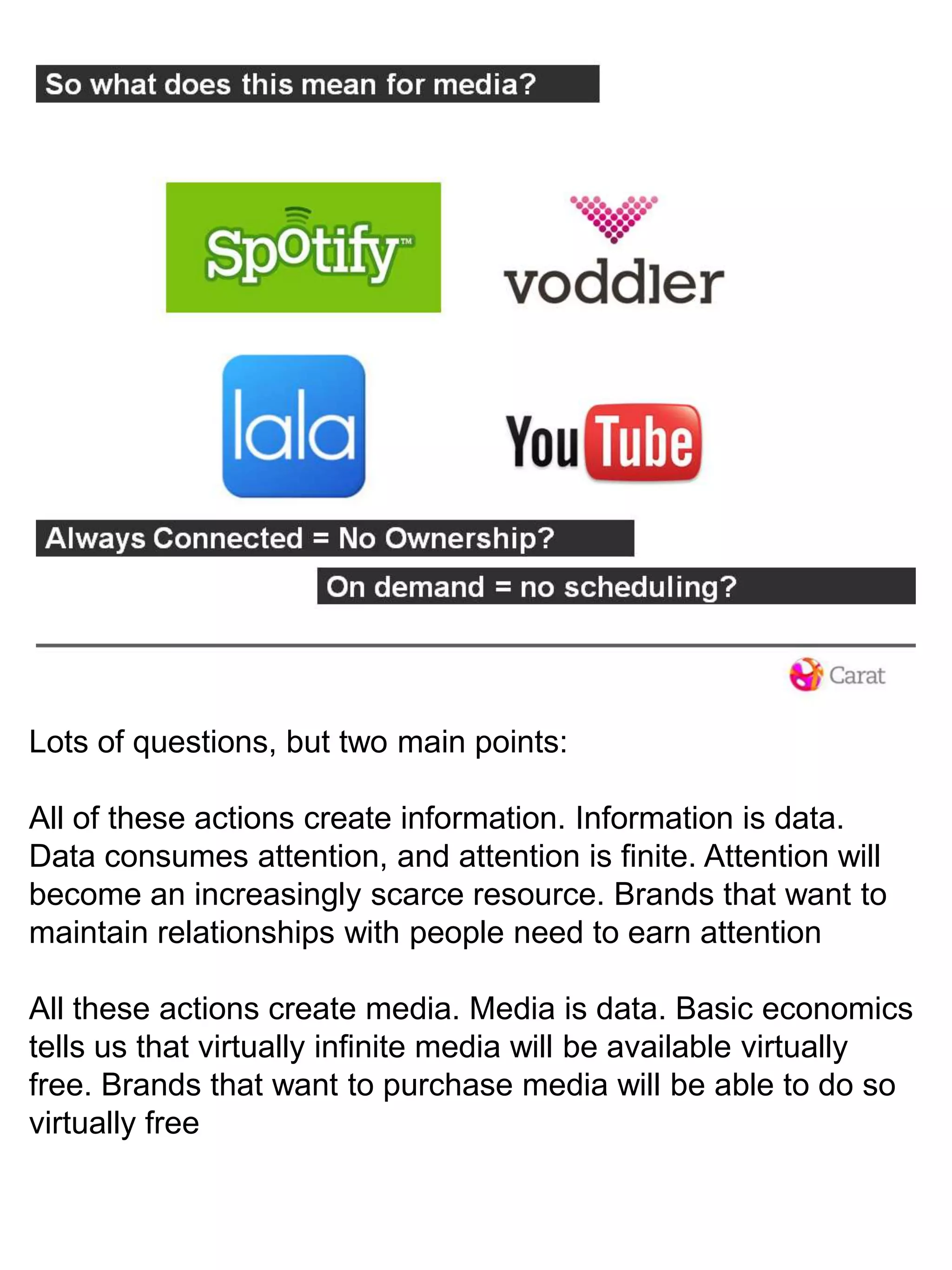 So what does this mean for media?

Spotify™

voddler

lala

YouTube

Always Connected = No Ownership?

On demand = no scheduling?

Carat

Lots of questions, but two main points:

All of these actions create information. Information is data. Data consumes attention, and attention is finite. Attention will become an increasingly scarce resource. Brands that want to maintain relationships with people need to earn attention

All these actions create media. Media is data. Basic economics tells us that virtually infinite media will be available virtually free. Brands that want to purchase media will be able to do so virtually free